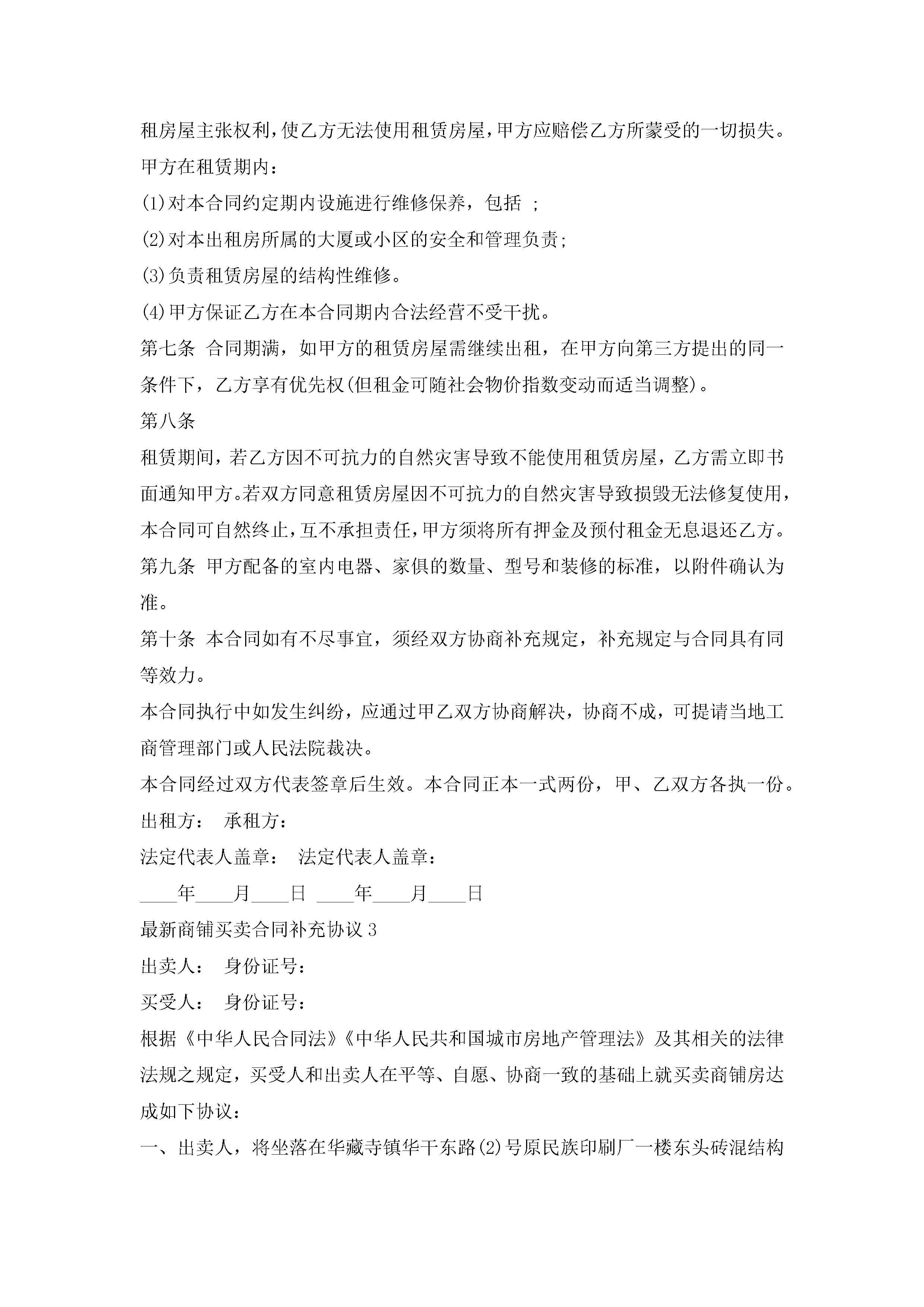 租房屋主张权利，使乙方无法使用租赁房屋，甲方应赔偿乙方所蒙受的一切损失。

甲方在租赁期内：

(1)对本合同约定期内设施进行维修保养，包括 ；

(2)对本出租房所属的大厦或小区的安全和管理负责；

(3)负责租赁房屋的结构性维修。

(4)甲方保证乙方在本合同期内合法经营不受干扰。

第七条 合同期满，如甲方的租赁房屋需继续出租，在甲方向第三方提出的同一条件下，乙方享有优先权(但租金可随社会物价指数变动而适当调整)。

第八条

租赁期间，若乙方因不可抗力的自然灾害导致不能使用租赁房屋，乙方需立即书面通知甲方。若双方同意租赁房屋因不可抗力的自然灾害导致损毁无法修复使用，本合同可自然终止，互不承担责任，甲方须将所有押金及预付租金无息退还乙方。

第九条 甲方配备的室内电器、家俱的数量、型号和装修的标准，以附件确认为准。

第十条 本合同如有不尽事宜，须经双方协商补充规定，补充规定与合同具有同等效力。

本合同执行中如发生纠纷，应通过甲乙双方协商解决，协商不成，可提请当地工商管理部门或人民法院裁决。

本合同经过双方代表签章后生效。本合同正本一式两份，甲、乙双方各执一份。

出租方： 承租方：

法定代表人盖章： 法定代表人盖章：

____年____月____日 ____年____月____日

最新商铺买卖合同补充协议 3

出卖人： 身份证号：

买受人： 身份证号：

根据《中华人民合同法》《中华人民共和国城市房地产管理法》及其相关的法律法规之规定，买受人和出卖人在平等、自愿、协商一致的基础上就买卖商铺房达成如下协议：

一、出卖人，将坐落在华藏寺镇华干东路(2)号原民族印刷厂一楼东头砖混结构